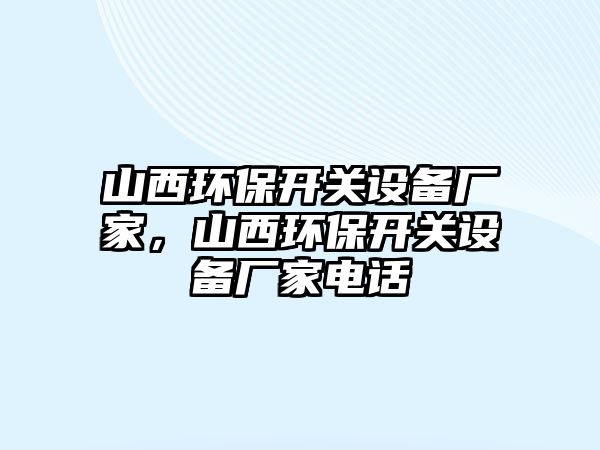 山西环保开关设备厂家，山西环保开关设备厂家电话